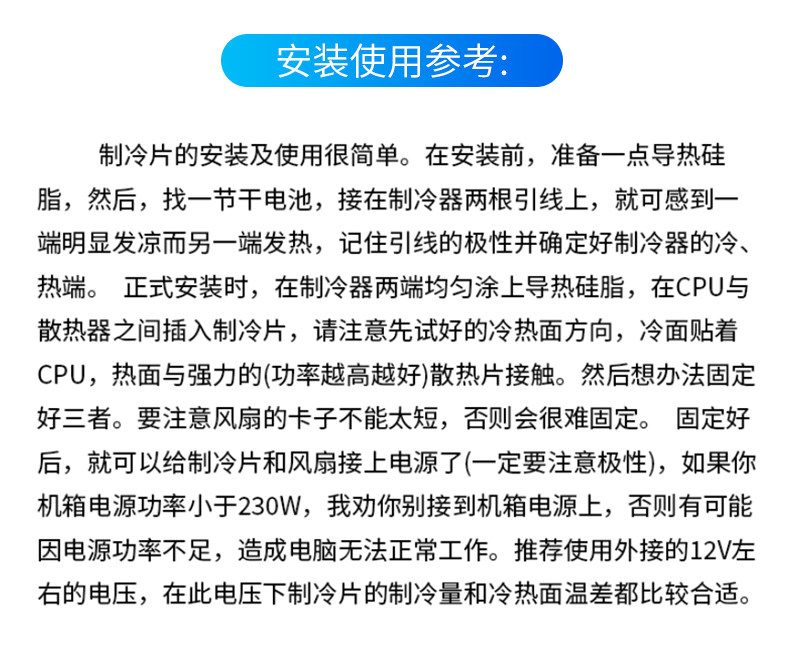 安装使用参考:

制冷片的安装及使用很简单。在安装前，准备一点导热硅脂，然后，找一节干电池，接在制冷器两根引线上，就可感到一端明显发凉而另一端发热，记住引线的极性并确定好制冷器的冷、热端。 正式安装时，在制冷器两端均匀涂上导热硅脂，在CPU与散热器之间插入制冷片，请注意先试好的冷热面方向，冷面贴着CPU，热面与强力的(功率越高越好)散热片接触。然后想办法固定好三者。要注意风扇的卡子不能太短，否则会很难固定。 固定好后，就可以给制冷片和风扇接上电源了(一定要注意极性)，如果你机箱电源功率小于230W，我劝你别接到机箱电源上，否则有可能因电源功率不足，造成电脑无法正常工作。推荐使用外接的12V左右的电压，在此电压下制冷片的制冷量和冷热面温差都比较合适。